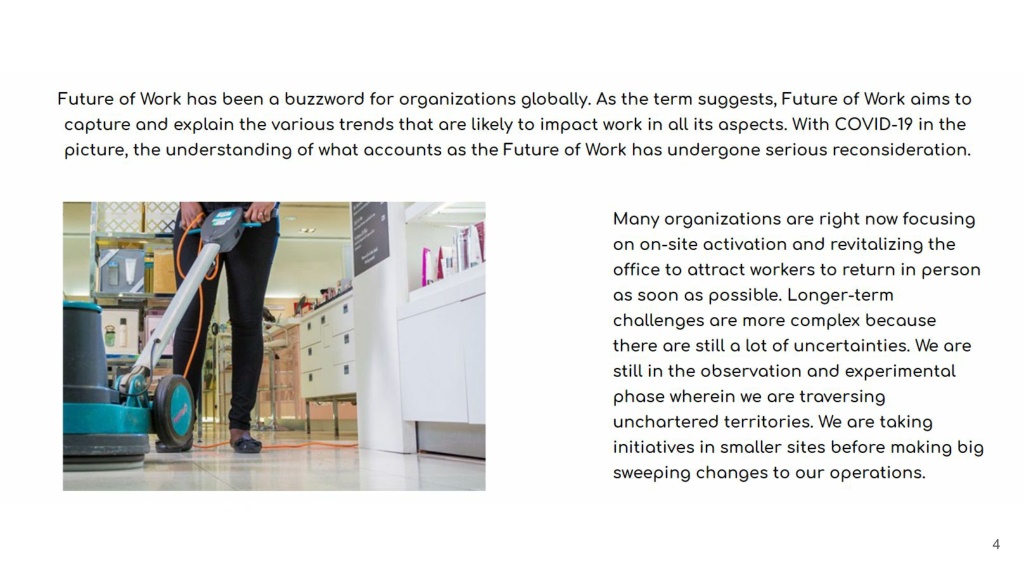 Future of Work has been a buzzword for organizations globally. As the term suggests, Future of Work aims to capture and explain the various trends that are likely to impact work in all its aspects. With COVID-19 in the picture, the understanding of what accounts as the Future of Work has undergone serious reconsideration.

Many organizations are right now focusing on on-site activation and revitalizing the office to attract workers to return in person as soon as possible. Longer-term challenges are more complex because there are still a lot of uncertainties. We are still in the observation and experimental phase wherein we are traversing unchartered territories. We are taking initiatives in smaller sites before making big sweeping changes to our operations.

4